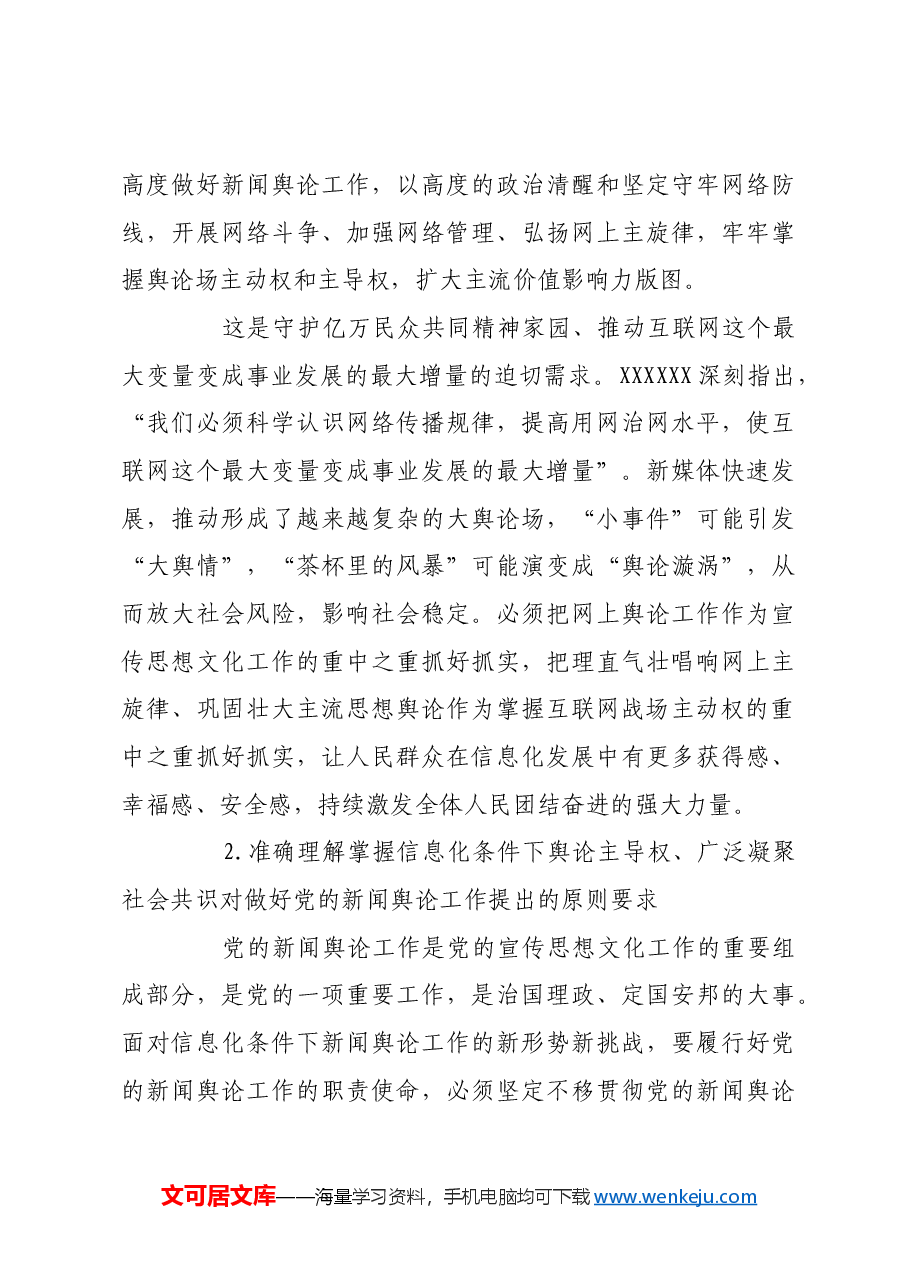 高度做好新闻舆论工作，以高度的政治清醒和坚定守牢网络防线，开展网络斗争、加强网络管理、弘扬网上主旋律，牢牢掌握舆论场主动权和主导权，扩大主流价值影响力版图。

这是守护亿万民众共同精神家园、推动互联网这个最大变量变成事业发展的最大增量的迫切需求。XXXXXX深刻指出，“我们必须科学认识网络传播规律，提高用网治网水平，使互联网这个最大变量变成事业发展的最大增量”。新媒体快速发展，推动形成了越来越复杂的大舆论场，“小事件”可能引发“大舆情”，“茶杯里的风暴”可能演变成“舆论漩涡”，从而放大社会风险，影响社会稳定。必须把网上舆论工作作为宣传思想文化工作的重中之重抓好抓实，把理直气壮唱响网上主旋律、巩固壮大主流思想舆论作为掌握互联网战场主动权的重中之重抓好抓实，让人民群众在信息化发展中有更多获得感、幸福感、安全感，持续激发全体人民团结奋进的强大力量。

2.准确理解掌握信息化条件下舆论主导权、广泛凝聚社会共识对做好党的新闻舆论工作提出的原则要求

党的新闻舆论工作是党的宣传思想文化工作的重要组成部分，是党的一项重要工作，是治国理政、定国安邦的大事。面对信息化条件下新闻舆论工作的新形势新挑战，要履行好党的新闻舆论工作的职责使命，必须坚定不移贯彻党的新闻舆论

文可居文库——海量学习资料，手机电脑均可下载www.wenkeju.com